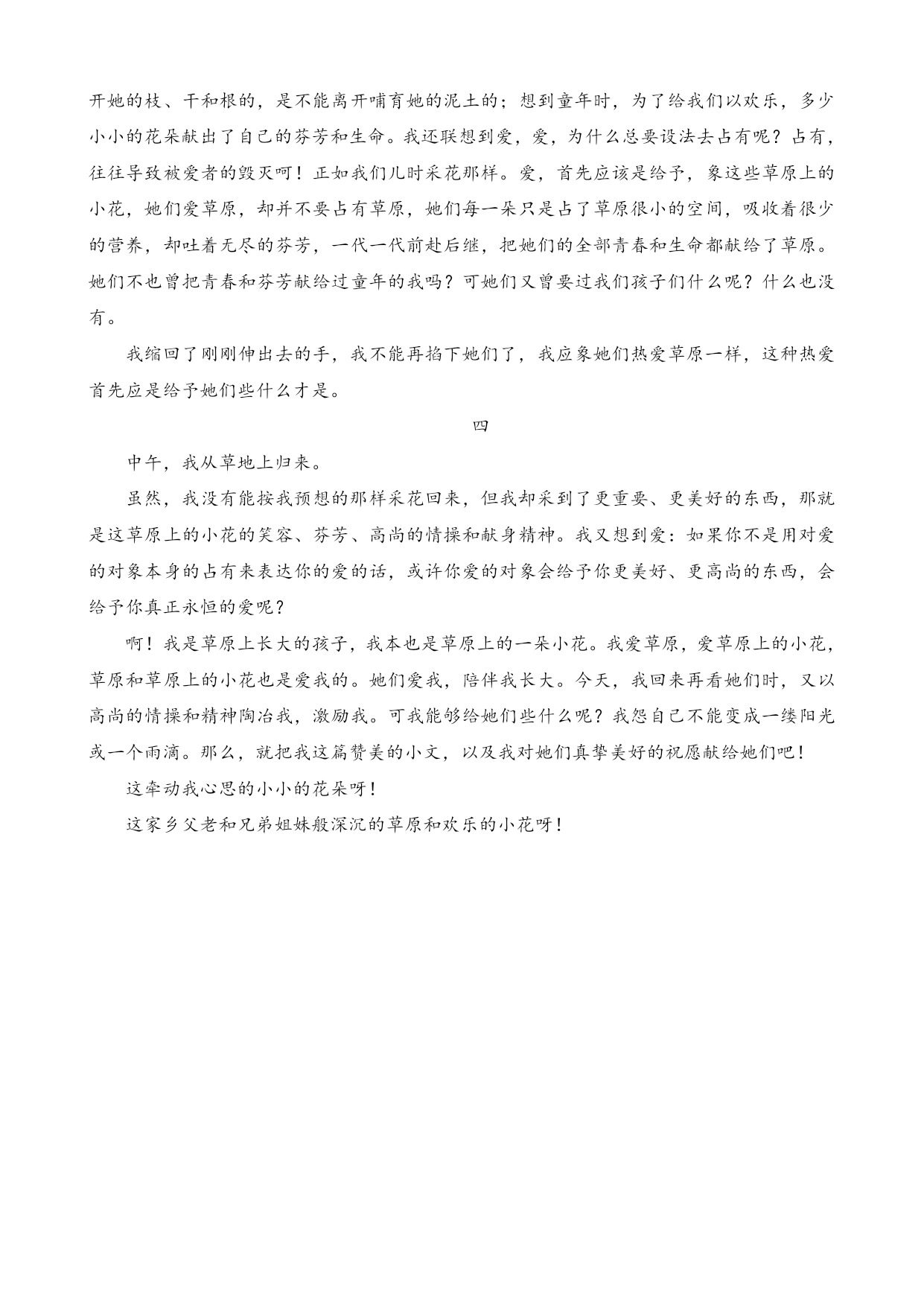 开她的枝、干和根的，是不能离开哺育她的泥土的；想到童年时，为了给我们以欢乐，多少小小的花朵献出了自己的芬芳和生命。我还联想到爱，爱，为什么总要设法去占有呢？占有，往往导致被爱者的毁灭呵！正如我们儿时采花那样。爱，首先应该是给予，象这些草原上的小花，她们爱草原，却并不要占有草原，她们每一朵只是占了草原很小的空间，吸收着很少的营养，却吐着无尽的芬芳，一代一代前赴后继，把她们的全部青春和生命都献给了草原。她们不也曾把青春和芬芳献给过童年的我吗？可她们又曾要过我们孩子们什么呢？什么也没有。

我缩回了刚刚伸出去的手，我不能再掐下她们了，我应象她们热爱草原一样，这种热爱首先应是给予她们些什么才是。

四

中午，我从草地上归来。

虽然，我没有能按我预想的那样采花回来，但我却采到了更重要、更美好的东西，那就是这草原上的小花的笑容、芬芳、高尚的情操和献身精神。我又想到爱：如果你不是用对爱的对象本身的占有来表达你的爱的话，或许你爱的对象会给予你更美好、更高尚的东西，会给予你真正永恒的爱呢？

啊！我是草原上长大的孩子，我本也是草原上的一朵小花。我爱草原，爱草原上的小花，草原和草原上的小花也是爱我的。她们爱我，陪伴我长大。今天，我回来再看她们时，又以高尚的情操和精神陶冶我，激励我。可我能够给她们些什么呢？我怨自己不能变成一缕阳光或一个雨滴。那么，就把我这篇赞美的小文，以及我对她们真挚美好的祝愿献给她们吧！

这牵动我心思的小小的花朵呀！

这家乡父老和兄弟姐妹般深沉的草原和欢乐的小花呀！